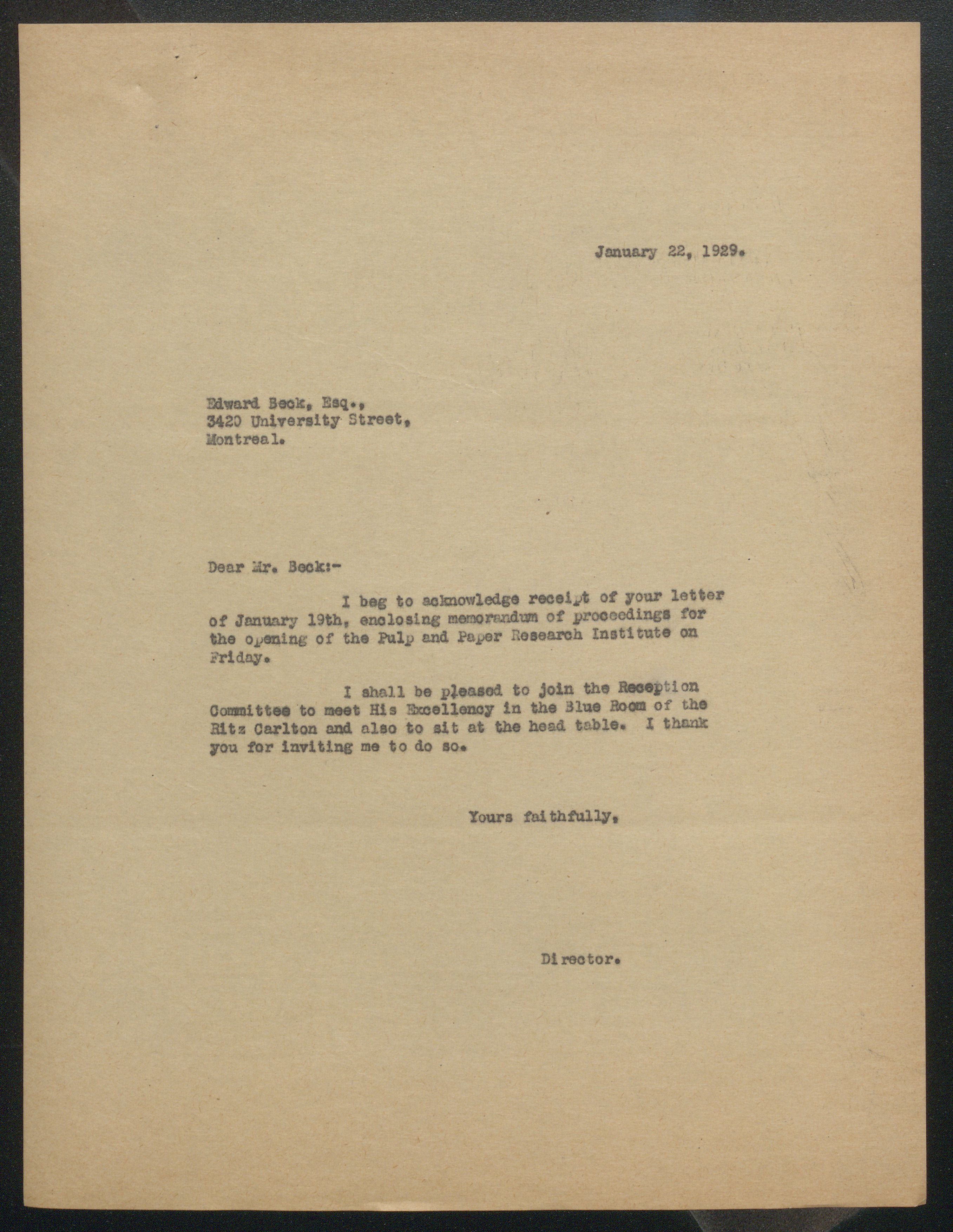 January 22, 1929.

Edward Beck, Esq.,
3420 University Street,
Montreal.

Dear Mr. Beck:-

I beg to acknowledge receipt of your letter of January 19th, enclosing memorandum of proceedings for the opening of the Pulp and Paper Research Institute on Friday.

I shall be pleased to join the Reception Committee to meet His Excellency in the Blue Room of the Ritz Carlton and also to sit at the head table. I thank you for inviting me to do so.

Yours faithfully,

Director.